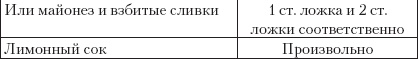 | Или майонез и взбитые сливки | 1 ст. ложка и 2 ст. ложки соответственно |
|---|---|
| Лимонный сок | Произвольно |